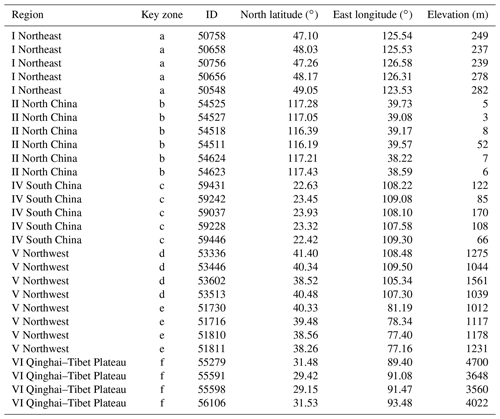 | Region | Key zone | ID | North latitude (°) | East longitude (°) | Elevation (m) |
|---|---|---|---|---|---|
| I Northeast | a | 50758 | 47.10 | 125.54 | 249 |
| I Northeast | a | 50658 | 48.03 | 125.53 | 237 |
| I Northeast | a | 50756 | 47.26 | 126.58 | 239 |
| I Northeast | a | 50656 | 48.17 | 126.31 | 278 |
| I Northeast | a | 50548 | 49.05 | 123.53 | 282 |
| II North China | b | 54525 | 117.28 | 39.73 | 5 |
| II North China | b | 54527 | 117.05 | 39.08 | 3 |
| II North China | b | 54518 | 116.39 | 39.17 | 8 |
| II North China | b | 54511 | 116.19 | 39.57 | 52 |
| II North China | b | 54624 | 117.21 | 38.22 | 7 |
| II North China | b | 54623 | 117.43 | 38.59 | 6 |
| IV South China | c | 59431 | 22.63 | 108.22 | 122 |
| IV South China | c | 59242 | 23.45 | 109.08 | 85 |
| IV South China | c | 59037 | 23.93 | 108.10 | 170 |
| IV South China | c | 59228 | 23.32 | 107.58 | 108 |
| IV South China | c | 59446 | 22.42 | 109.30 | 66 |
| V Northwest | d | 53336 | 41.40 | 108.48 | 1275 |
| V Northwest | d | 53446 | 40.34 | 109.50 | 1044 |
| V Northwest | d | 53602 | 38.52 | 105.34 | 1561 |
| V Northwest | d | 53513 | 40.48 | 107.30 | 1039 |
| V Northwest | e | 51730 | 40.33 | 81.19 | 1012 |
| V Northwest | e | 51716 | 39.48 | 78.34 | 1117 |
| V Northwest | e | 51810 | 38.56 | 77.40 | 1178 |
| V Northwest | e | 51811 | 38.26 | 77.16 | 1231 |
| VI Qinghai–Tibet Plateau | f | 55279 | 31.48 | 89.40 | 4700 |
| VI Qinghai–Tibet Plateau | f | 55591 | 29.42 | 91.08 | 3648 |
| VI Qinghai–Tibet Plateau | f | 55598 | 29.15 | 91.47 | 3560 |
| VI Qinghai–Tibet Plateau | f | 56106 | 31.53 | 93.48 | 4022 |